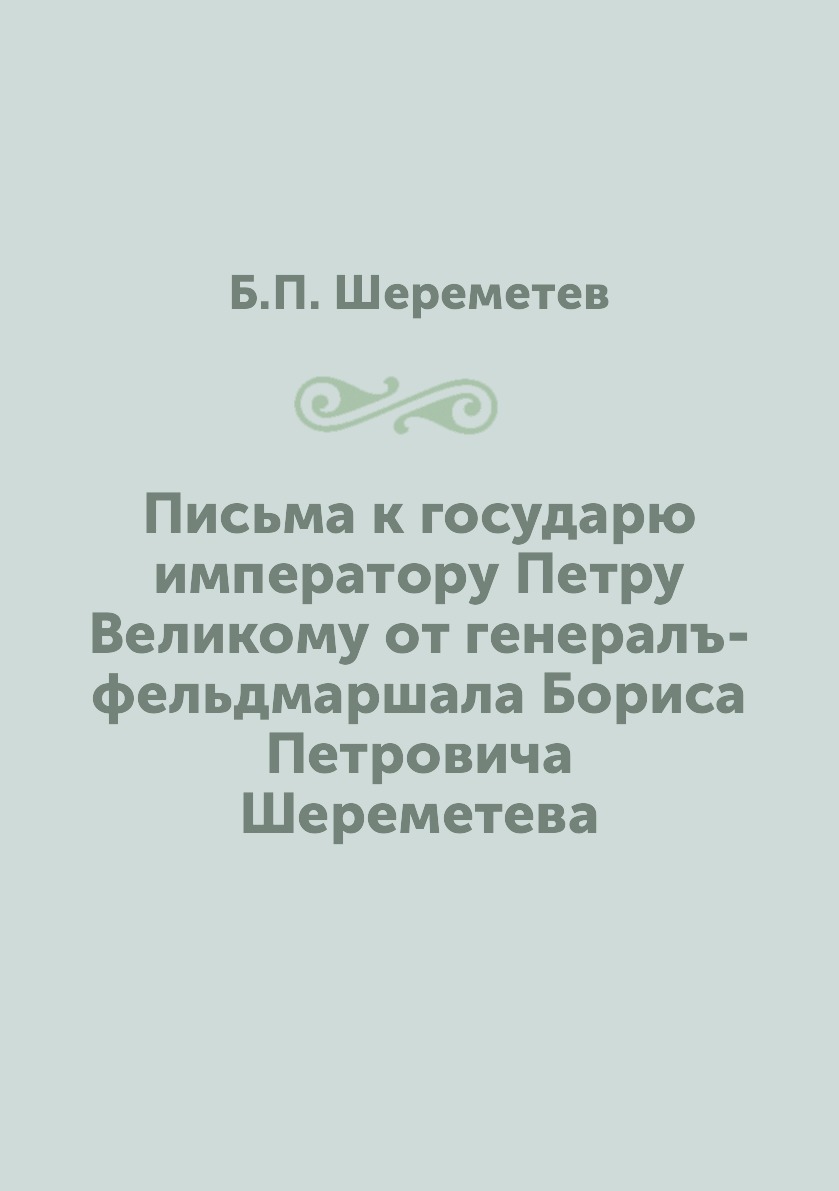 Б.П. Шереметев

Письма к государю императору Петру Великому от генералъ-фельдмаршала Бориса Петровича Шереметева